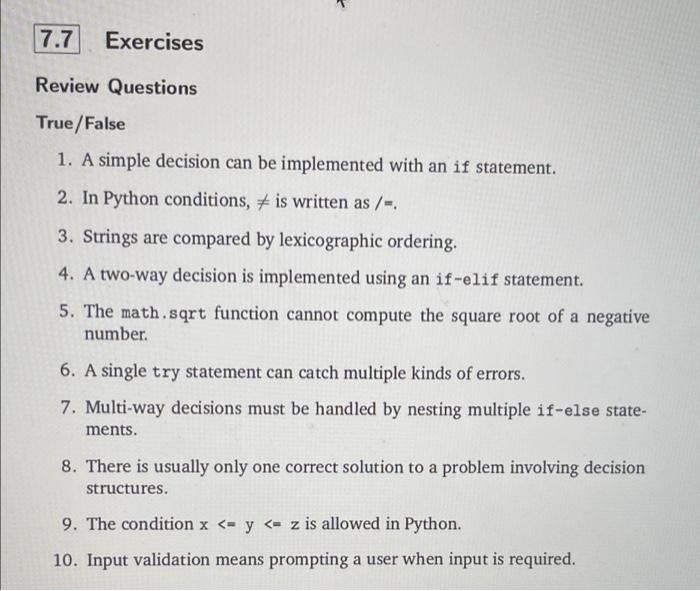 7.7 Exercises

Review Questions

True/False

1. A simple decision can be implemented with an if statement.

2. In Python conditions, $\neq$ is written as /=.

3. Strings are compared by lexicographic ordering.

4. A two-way decision is implemented using an if-elif statement.

5. The math.sqrt function cannot compute the square root of a negative number.

6. A single try statement can catch multiple kinds of errors.

7. Multi-way decisions must be handled by nesting multiple if-else statements.

8. There is usually only one correct solution to a problem involving decision structures.

9. The condition x <= y <= z is allowed in Python.

10. Input validation means prompting a user when input is required.